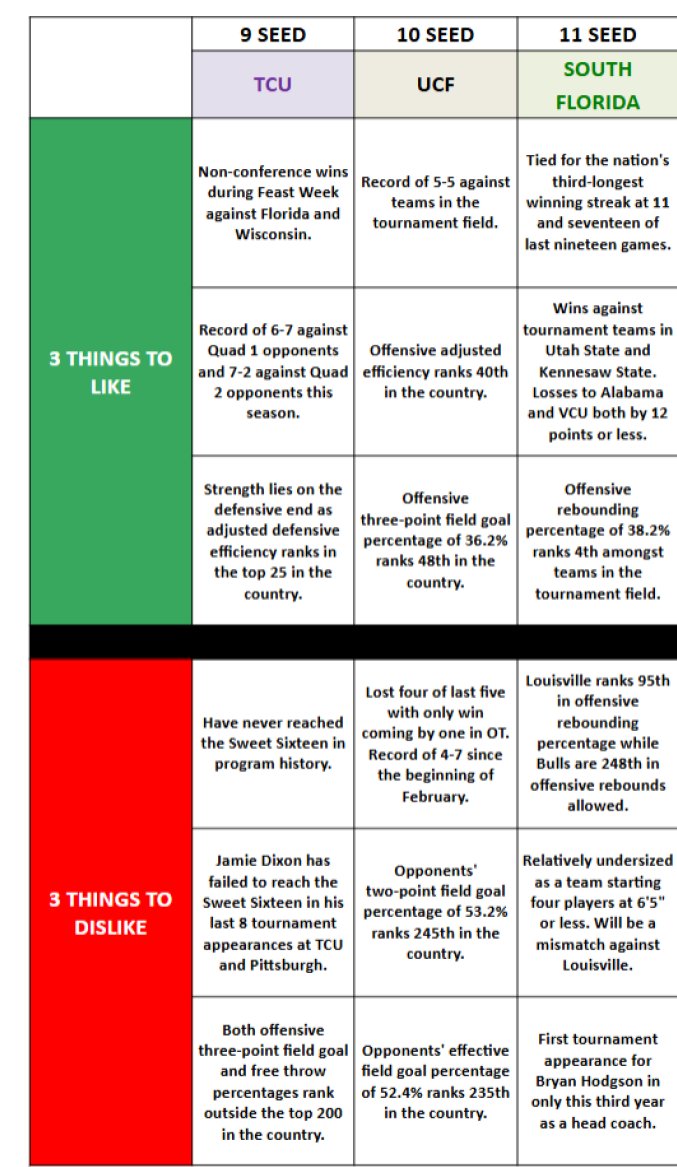 | | 9 SEED | 10 SEED | 11 SEED |
|---|---|---|---|
| | TCU | UCF | SOUTH FLORIDA |
| 3 THINGS TO LIKE | Non-conference wins during Feast Week against Florida and Wisconsin. | Record of 5-5 against teams in the tournament field. | Tied for the nation's third-longest winning streak at 11 and seventeen of last nineteen games. |
| | Record of 6-7 against Quad 1 opponents and 7-2 against Quad 2 opponents this season. | Offensive adjusted efficiency ranks 40th in the country. | Wins against tournament teams in Utah State and Kennesaw State. Losses to Alabama and VCU both by 12 points or less. |
| | Strength lies on the defensive end as adjusted defensive efficiency ranks in the top 25 in the country. | Offensive three-point field goal percentage of 36.2% ranks 48th in the country. | Offensive rebounding percentage of 38.2% ranks 4th amongst teams in the tournament field. |
| 3 THINGS TO DISLIKE | Have never reached the Sweet Sixteen in program history. | Lost four of last five with only win coming by one in OT. Record of 4-7 since the beginning of February. | Louisville ranks 95th in offensive rebounding percentage while Bulls are 248th in offensive rebounds allowed. |
| | Jamie Dixon has failed to reach the Sweet Sixteen in his last 8 tournament appearances at TCU and Pittsburgh. | Opponents' two-point field goal percentage of 53.2% ranks 245th in the country. | Relatively undersized as a team starting four players at 6'5" or less. Will be a mismatch against Louisville. |
| | Both offensive three-point field goal and free throw percentages rank outside the top 200 in the country. | Opponents' effective field goal percentage of 52.4% ranks 235th in the country. | First tournament appearance for Bryan Hodgson in only this third year as a head coach. |